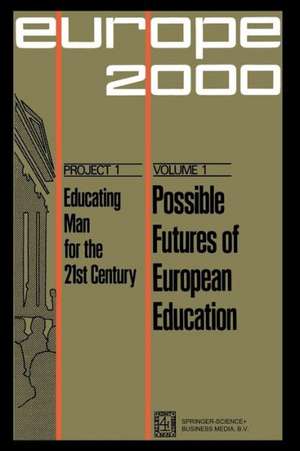 europe 2000

PROJECT 1

Educating Man for the 21st Century

VOLUME 1

Possible Futures of European Education

SPRINGER-SCIENCE+ BUSINESS MEDIA, B.V.